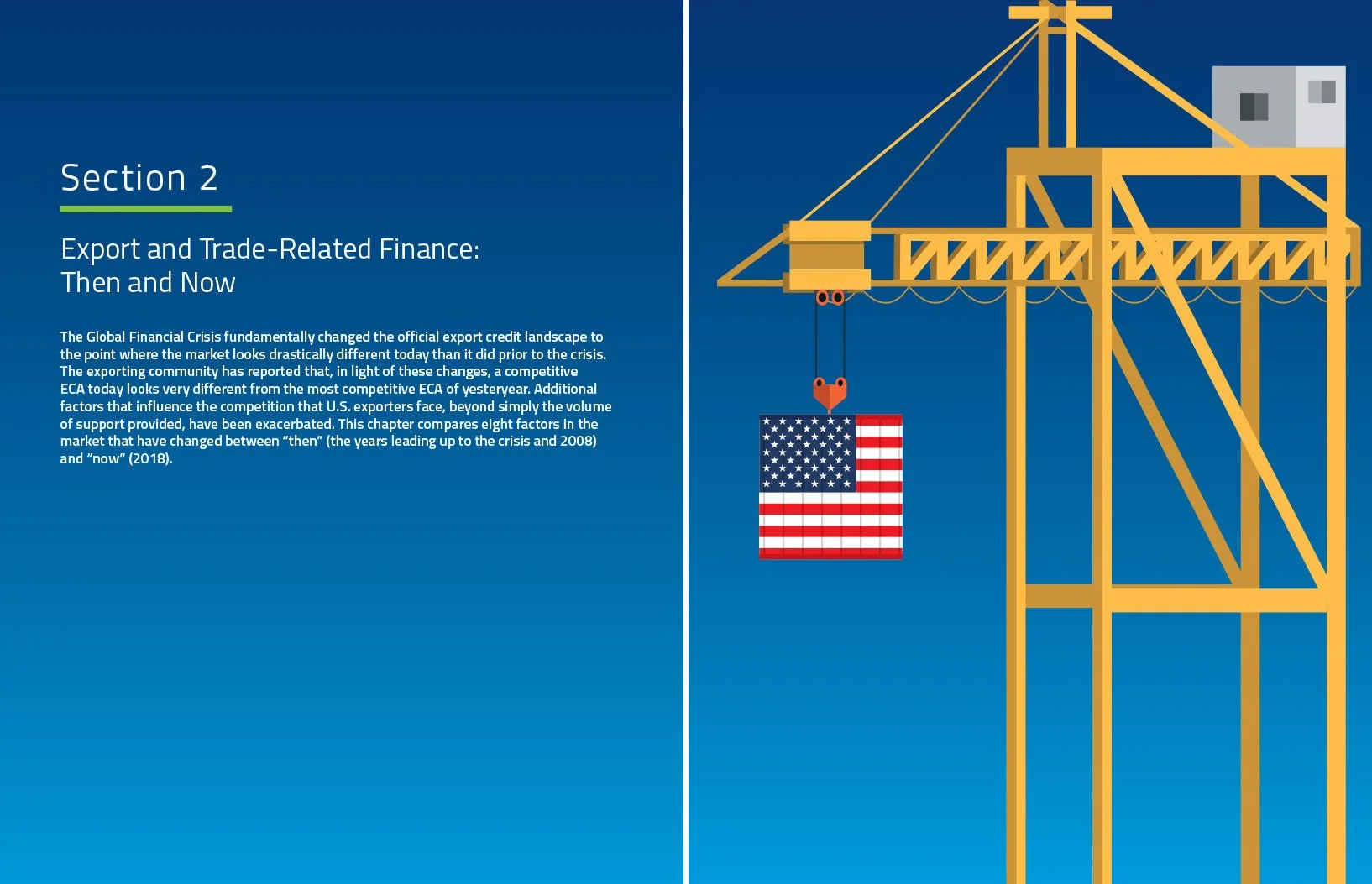 Section 2

Export and Trade-Related Finance:
Then and Now

The Global Financial Crisis fundamentally changed the official export credit landscape to the point where the market looks drastically different today than it did prior to the crisis. The exporting community has reported that, in light of these changes, a competitive ECA today looks very different from the most competitive ECA of yesteryear. Additional factors that influence the competition that U.S. exporters face, beyond simply the volume of support provided, have been exacerbated. This chapter compares eight factors in the market that have changed between "then" (the years leading up to the crisis and 2008) and "now" (2018).